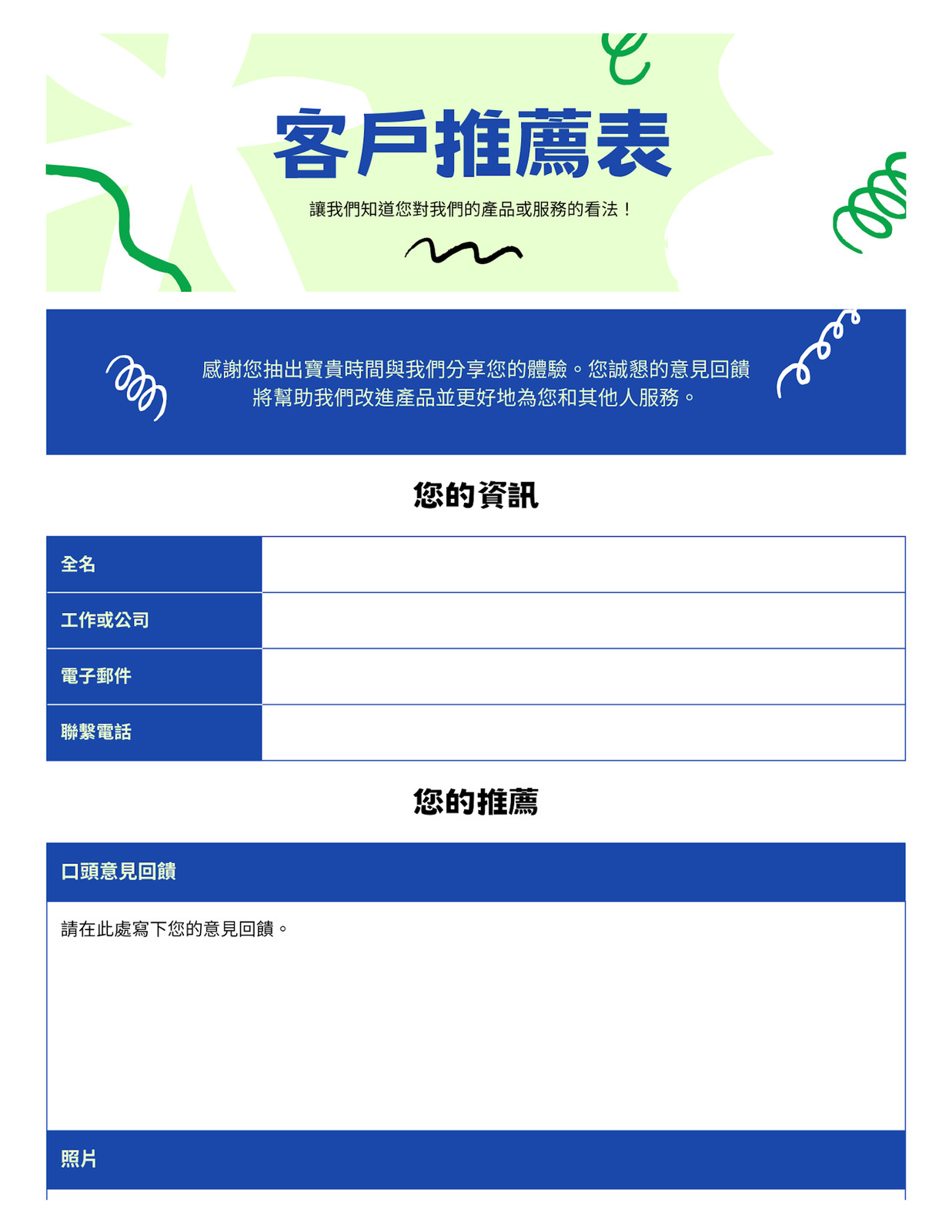 客戶推薦表

讓我們知道您對我們的產品或服務的看法！

感謝您抽出寶貴時間與我們分享您的體驗。您誠懇的意見回饋將幫助我們改進產品並更好地為您和其他人服務。

您的資訊

| 全名 | |
|---|---|
| 工作或公司 | |
| 電子郵件 | |
| 聯繫電話 | |

您的推薦

口頭意見回饋

請在此處寫下您的意見回饋。

照片